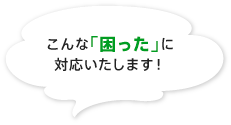 こんな「困った」に
対応いたします！